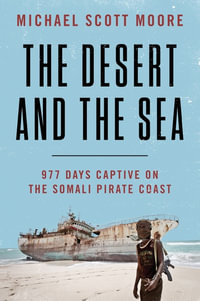 MICHAEL SCOTT MOORE

THE DESERT AND THE SEA

977 DAYS CAPTIVE ON THE SOMALI PIRATE COAST